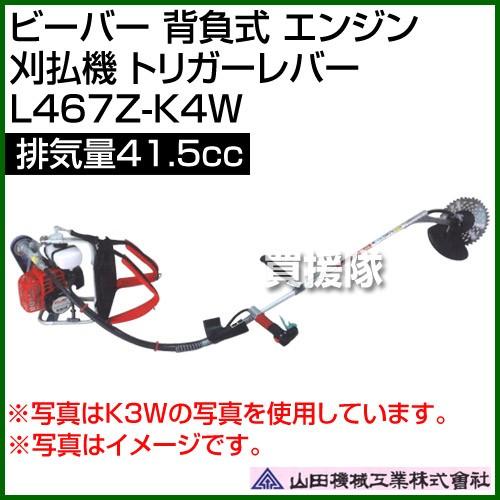 ビーバー 背負式 エンジン 刈払機 トリガーレバー L467Z-K4W

排気量41.5cc

買援隊

※写真はK3Wの写真を使用しています。
※写真はイメージです。

山田機械工業株式會社